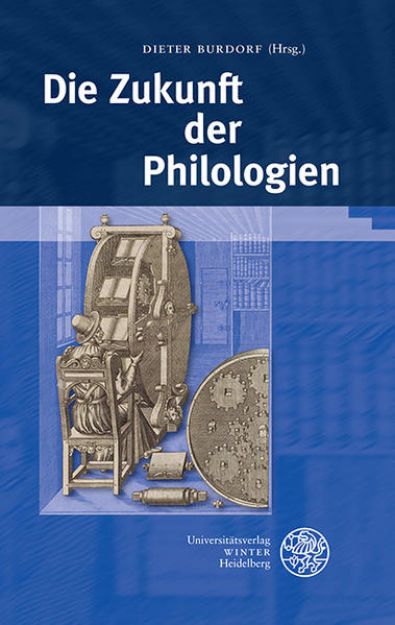 DIETER BURDORF (Hrsg.)

Die Zukunft der Philologien

Universitätsverlag WINTER Heidelberg